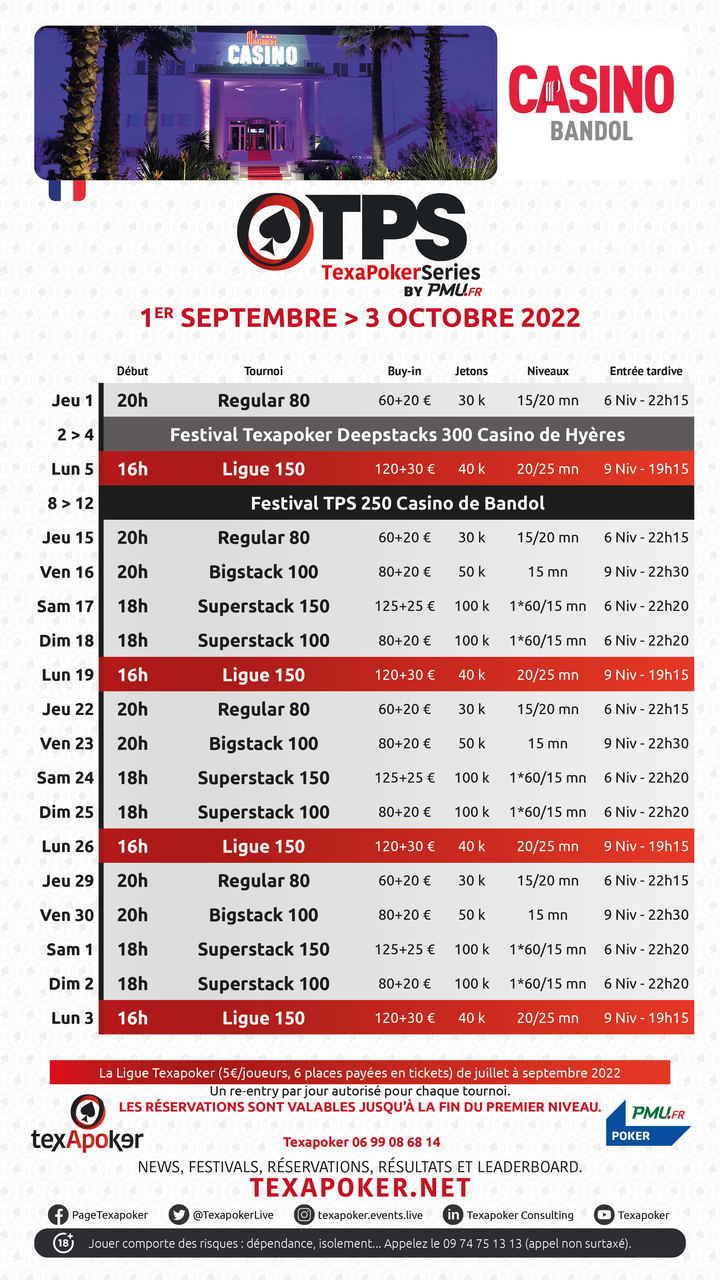 CASINO

CASINO
BANDOL

TPS
TexaPokerSeries
BY PMU.FR

1ER SEPTEMBRE > 3 OCTOBRE 2022

| | Début | Tournoi | Buy-in | Jetons | Niveaux | Entrée tardive |
|---|---|---|---|---|---|---|
| Jeu 1 | 20h | Regular 80 | 60+20 € | 30 k | 15/20 mn | 6 Niv - 22h15 |
| 2 > 4 | Festival Texapoker Deepstacks 300 Casino de Hyères | | | | | |
| Lun 5 | 16h | Ligue 150 | 120+30 € | 40 k | 20/25 mn | 9 Niv - 19h15 |
| 8 > 12 | Festival TPS 250 Casino de Bandol | | | | | |
| Jeu 15 | 20h | Regular 80 | 60+20 € | 30 k | 15/20 mn | 6 Niv - 22h15 |
| Ven 16 | 20h | Bigstack 100 | 80+20 € | 50 k | 15 mn | 9 Niv - 22h30 |
| Sam 17 | 18h | Superstack 150 | 125+25 € | 100 k | 1*60/15 mn | 6 Niv - 22h20 |
| Dim 18 | 18h | Superstack 100 | 80+20 € | 100 k | 1*60/15 mn | 6 Niv - 22h20 |
| Lun 19 | 16h | Ligue 150 | 120+30 € | 40 k | 20/25 mn | 9 Niv - 19h15 |
| Jeu 22 | 20h | Regular 80 | 60+20 € | 30 k | 15/20 mn | 6 Niv - 22h15 |
| Ven 23 | 20h | Bigstack 100 | 80+20 € | 50 k | 15 mn | 9 Niv - 22h30 |
| Sam 24 | 18h | Superstack 150 | 125+25 € | 100 k | 1*60/15 mn | 6 Niv - 22h20 |
| Dim 25 | 18h | Superstack 100 | 80+20 € | 100 k | 1*60/15 mn | 6 Niv - 22h20 |
| Lun 26 | 16h | Ligue 150 | 120+30 € | 40 k | 20/25 mn | 9 Niv - 19h15 |
| Jeu 29 | 20h | Regular 80 | 60+20 € | 30 k | 15/20 mn | 6 Niv - 22h15 |
| Ven 30 | 20h | Bigstack 100 | 80+20 € | 50 k | 15 mn | 9 Niv - 22h30 |
| Sam 1 | 18h | Superstack 150 | 125+25 € | 100 k | 1*60/15 mn | 6 Niv - 22h20 |
| Dim 2 | 18h | Superstack 100 | 80+20 € | 100 k | 1*60/15 mn | 6 Niv - 22h20 |
| Lun 3 | 16h | Ligue 150 | 120+30 € | 40 k | 20/25 mn | 9 Niv - 19h15 |

La Ligue Texapoker (5€/joueurs, 6 places payées en tickets) de juillet à septembre 2022
Un re-entry par jour autorisé pour chaque tournoi.
LES RÉSERVATIONS SONT VALABLES JUSQU'À LA FIN DU PREMIER NIVEAU.

texApoker

PMU.FR POKER

Texapoker 06 99 08 68 14
NEWS, FESTIVALS, RÉSERVATIONS, RÉSULTATS ET LEADERBOARD.
TEXAPOKER.NET

PageTexapoker @TexapokerLive texapoker.events.live Texapoker Consulting Texapoker

18+ Jouer comporte des risques : dépendance, isolement... Appelez le 09 74 75 13 13 (appel non surtaxé).